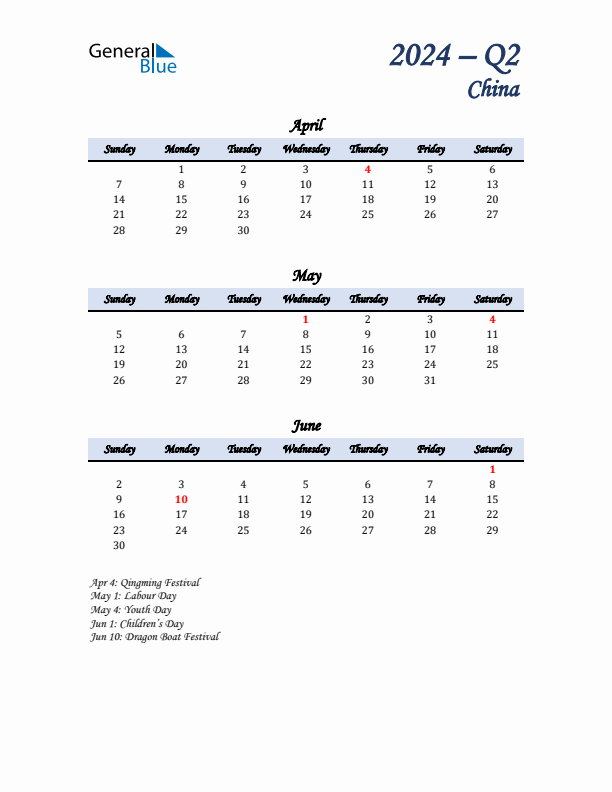 General Blue

2024 – Q2
China

April

| Sunday | Monday | Tuesday | Wednesday | Thursday | Friday | Saturday |
|---|---|---|---|---|---|---|
| | 1 | 2 | 3 | 4 | 5 | 6 |
| 7 | 8 | 9 | 10 | 11 | 12 | 13 |
| 14 | 15 | 16 | 17 | 18 | 19 | 20 |
| 21 | 22 | 23 | 24 | 25 | 26 | 27 |
| 28 | 29 | 30 | | | | |

May

| Sunday | Monday | Tuesday | Wednesday | Thursday | Friday | Saturday |
|---|---|---|---|---|---|---|
| | | | 1 | 2 | 3 | 4 |
| 5 | 6 | 7 | 8 | 9 | 10 | 11 |
| 12 | 13 | 14 | 15 | 16 | 17 | 18 |
| 19 | 20 | 21 | 22 | 23 | 24 | 25 |
| 26 | 27 | 28 | 29 | 30 | 31 | |

June

| Sunday | Monday | Tuesday | Wednesday | Thursday | Friday | Saturday |
|---|---|---|---|---|---|---|
| | | | | | | 1 |
| 2 | 3 | 4 | 5 | 6 | 7 | 8 |
| 9 | 10 | 11 | 12 | 13 | 14 | 15 |
| 16 | 17 | 18 | 19 | 20 | 21 | 22 |
| 23 | 24 | 25 | 26 | 27 | 28 | 29 |
| 30 | | | | | | |

Apr 4: Qingming Festival
May 1: Labour Day
May 4: Youth Day
Jun 1: Children's Day
Jun 10: Dragon Boat Festival